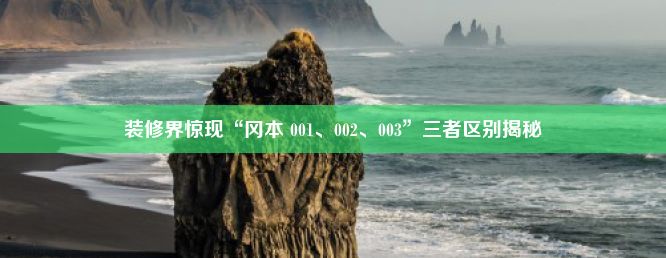 装修界惊现“冈本 001、002、003”三者区别揭秘